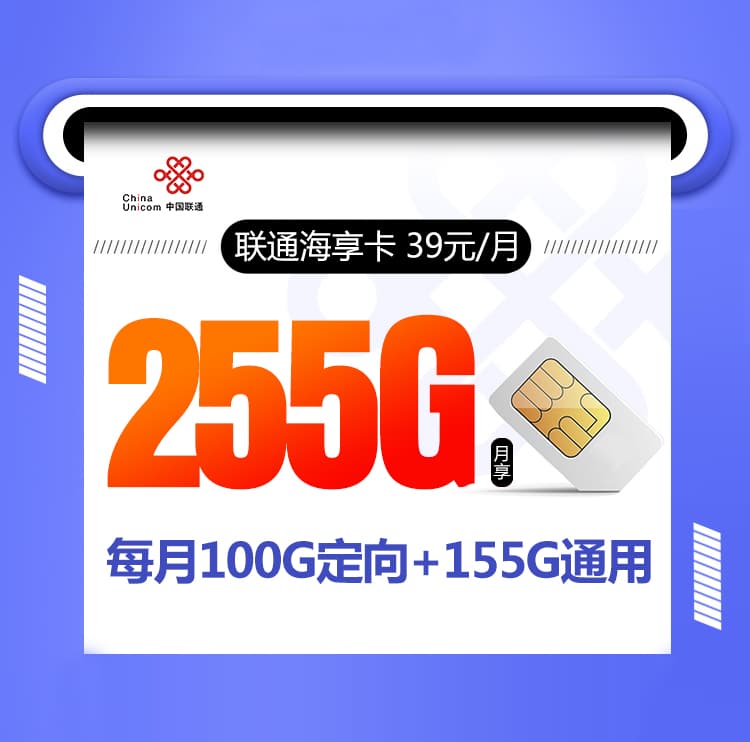 China Unicom 中国联通

联通海享卡 39元/月

255G 月享

每月100G定向+155G通用